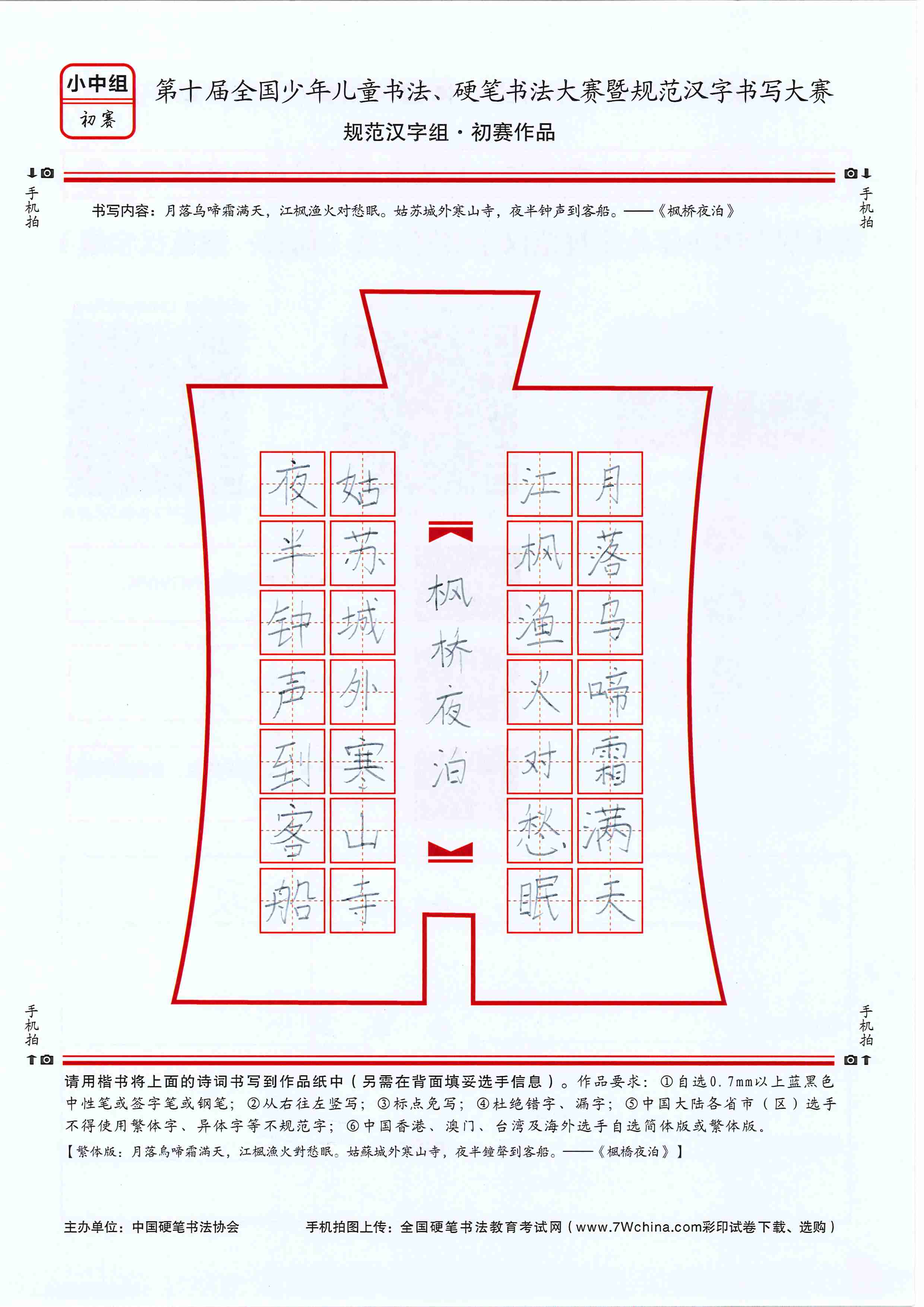 小中组
初赛

第十届全国少年儿童书法、硬笔书法大赛暨规范汉字书写大赛

规范汉字组·初赛作品

手机拍

手机拍

书写内容：月落乌啼霜满天，江枫渔火对愁眠。姑苏城外寒山寺，夜半钟声到客船。——《枫桥夜泊》

月落乌啼霜满天
江枫渔火对愁眠

枫桥夜泊

姑苏城外寒山寺
夜半钟声到客船

手机拍

手机拍

请用楷书将上面的诗词书写到作品纸中（另需在背面填妥选手信息）。作品要求：①自选0.7mm以上蓝黑色中性笔或签字笔或钢笔；②从右往左竖写；③标点免写；④杜绝错字、漏字；⑤中国大陆各省市（区）选手不得使用繁体字、异体字等不规范字；⑥中国香港、澳门、台湾及海外选手自选简体版或繁体版。

【繁体版：月落烏啼霜滿天，江楓漁火對愁眠。姑蘇城外寒山寺，夜半鐘聲到客船。——《楓橋夜泊》】

主办单位：中国硬笔书法协会

手机拍图上传：全国硬笔书法教育考试网（www.7Wchina.com彩印试卷下载、选购）